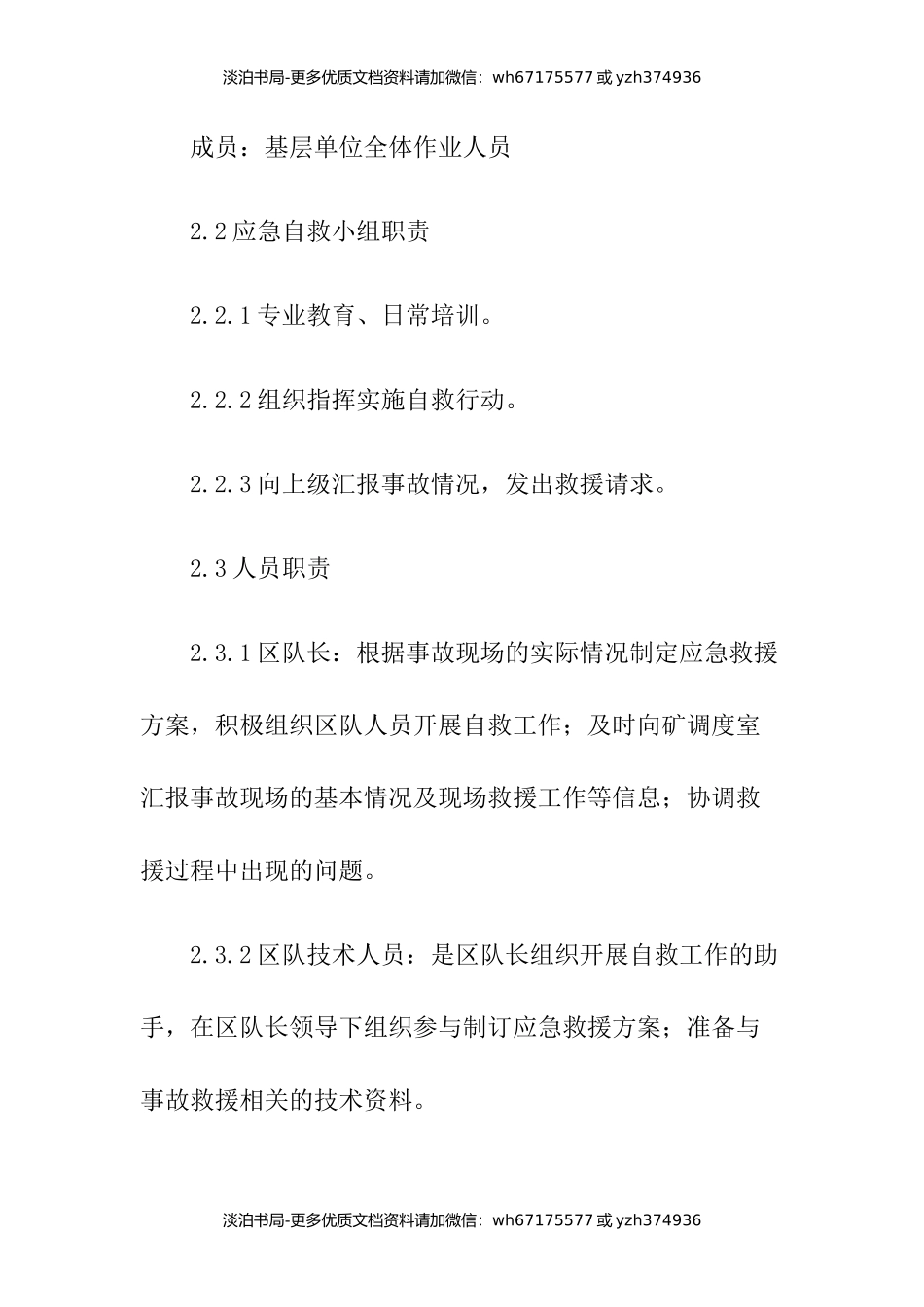 淡泊书局-更多优质文档资料请加微信：wh67175577 或 yzh374936

成员：基层单位全体作业人员

2.2 应急自救小组职责

2.2.1 专业教育、日常培训。

2.2.2 组织指挥实施自救行动。

2.2.3 向上级汇报事故情况，发出救援请求。

2.3 人员职责

2.3.1 区队长：根据事故现场的实际情况制定应急救援方案，积极组织区队人员开展自救工作；及时向矿调度室汇报事故现场的基本情况及现场救援工作等信息；协调救援过程中出现的问题。

2.3.2 区队技术人员：是区队长组织开展自救工作的助手，在区队长领导下组织参与制订应急救援方案；准备与事故救援相关的技术资料。

淡泊书局-更多优质文档资料请加微信：wh67175577 或 yzh374936